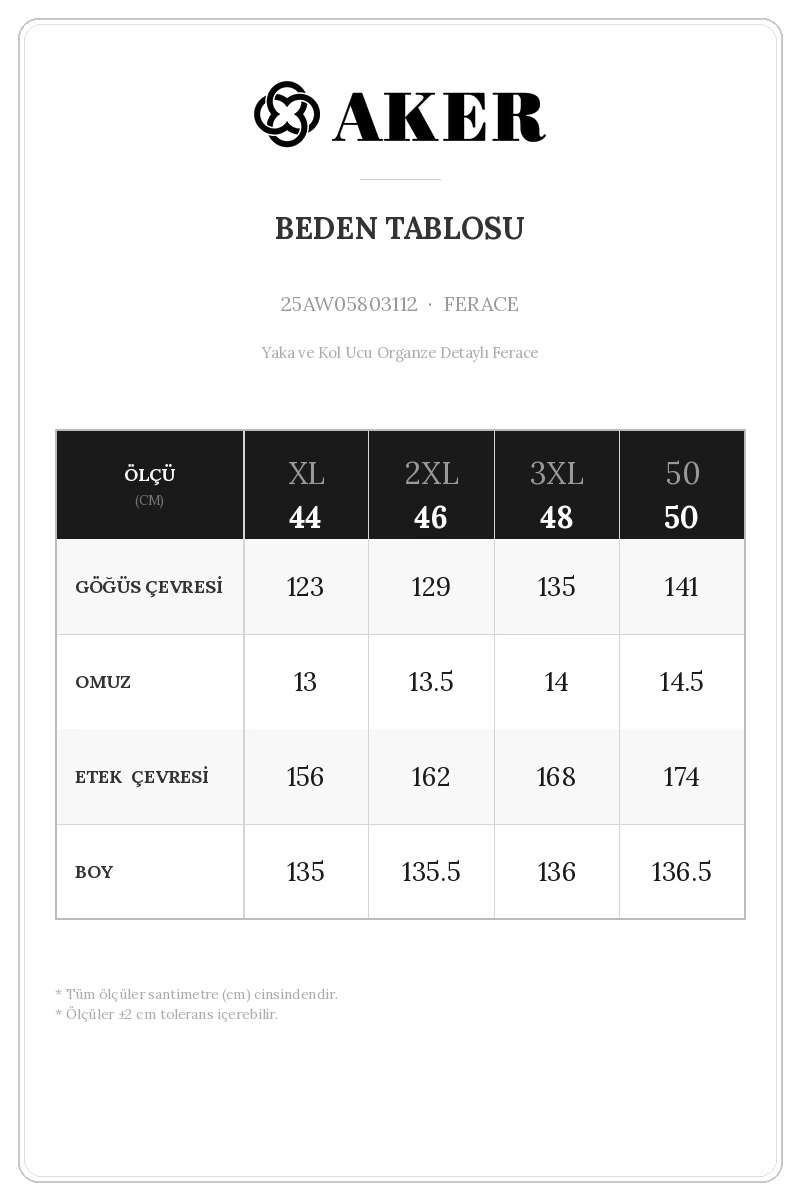 AKER

BEDEN TABLOSU

25AW05803112 · FERACE

Yaka ve Kol Ucu Organze Detaylı Ferace

| ÖLÇÜ (CM) | XL 44 | 2XL 46 | 3XL 48 | 50 50 |
|---|---|---|---|---|
| GÖĞÜS ÇEVRESİ | 123 | 129 | 135 | 141 |
| OMUZ | 13 | 13.5 | 14 | 14.5 |
| ETEK ÇEVRESİ | 156 | 162 | 168 | 174 |
| BOY | 135 | 135.5 | 136 | 136.5 |

* Tüm ölçüler santimetre (cm) cinsindendir.
* Ölçüler ±2 cm tolerans içerebilir.